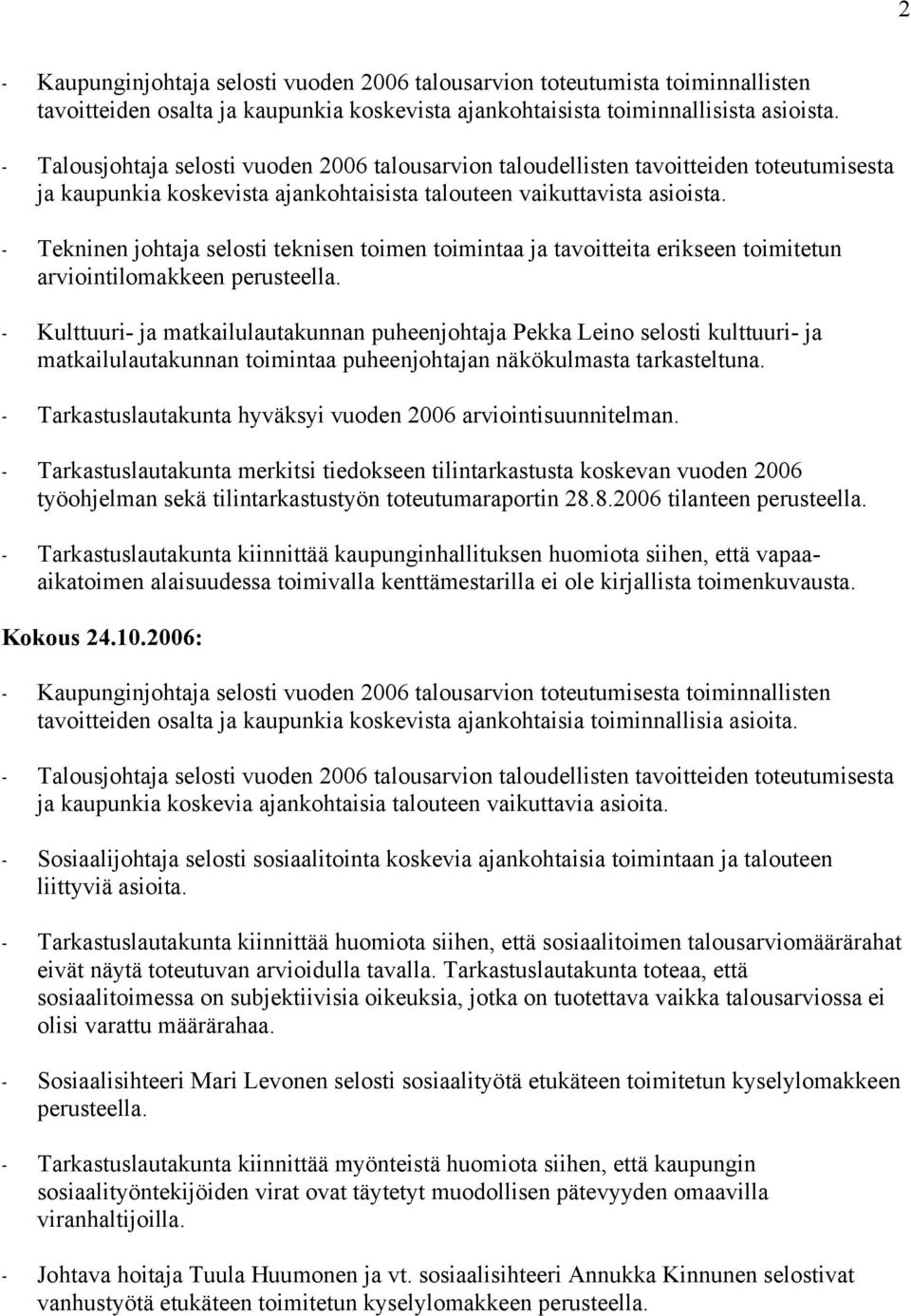 2

- Kaupunginjohtaja selosti vuoden 2006 talousarvion toteutumista toiminnallisten tavoitteiden osalta ja kaupunkia koskevista ajankohtaisista toiminnallisista asioista.

- Talousjohtaja selosti vuoden 2006 talousarvion taloudellisten tavoitteiden toteutumisesta ja kaupunkia koskevista ajankohtaisista talouteen vaikuttavista asioista.

- Tekninen johtaja selosti teknisen toimen toimintaa ja tavoitteita erikseen toimitetun arviointilomakkeen perusteella.

- Kulttuuri- ja matkailulautakunnan puheenjohtaja Pekka Leino selosti kulttuuri- ja matkailulautakunnan toimintaa puheenjohtajan näkökulmasta tarkasteltuna.

- Tarkastuslautakunta hyväksyi vuoden 2006 arviointisuunnitelman.

- Tarkastuslautakunta merkitsi tiedokseen tilintarkastusta koskevan vuoden 2006 työohjelman sekä tilintarkastustyön toteutumaraportin 28.8.2006 tilanteen perusteella.

- Tarkastuslautakunta kiinnittää kaupunginhallituksen huomiota siihen, että vapaa-aikatoimen alaisuudessa toimivalla kenttämestarilla ei ole kirjallista toimenkuvausta.

Kokous 24.10.2006:

- Kaupunginjohtaja selosti vuoden 2006 talousarvion toteutumisesta toiminnallisten tavoitteiden osalta ja kaupunkia koskevista ajankohtaisia toiminnallisia asioita.

- Talousjohtaja selosti vuoden 2006 talousarvion taloudellisten tavoitteiden toteutumisesta ja kaupunkia koskevia ajankohtaisia talouteen vaikuttavia asioita.

- Sosiaalijohtaja selosti sosiaalitointa koskevia ajankohtaisia toimintaan ja talouteen liittyviä asioita.

- Tarkastuslautakunta kiinnittää huomiota siihen, että sosiaalitoimen talousarviomäärärahat eivät näytä toteutuvan arvioidulla tavalla. Tarkastuslautakunta toteaa, että sosiaalitoimessa on subjektiivisia oikeuksia, jotka on tuotettava vaikka talousarviossa ei olisi varattu määrärahaa.

- Sosiaalisihteeri Mari Levonen selosti sosiaalityötä etukäteen toimitetun kyselylomakkeen perusteella.

- Tarkastuslautakunta kiinnittää myönteistä huomiota siihen, että kaupungin sosiaalityöntekijöiden virat ovat täytetyt muodollisen pätevyyden omaavilla viranhaltijoilla.

- Johtava hoitaja Tuula Huumonen ja vt. sosiaalisihteeri Annukka Kinnunen selostivat vanhustyötä etukäteen toimitetun kyselylomakkeen perusteella.